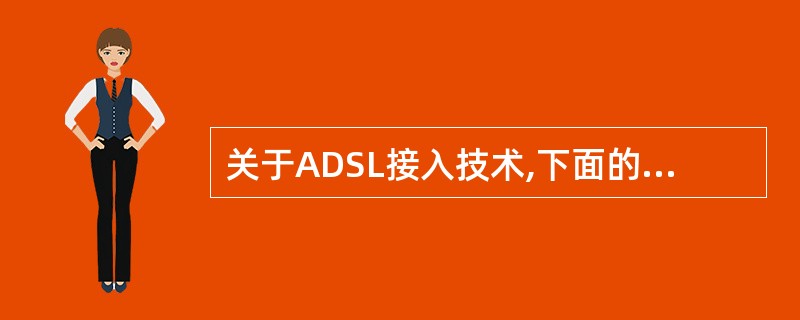 关于ADSL接入技术,下面的...